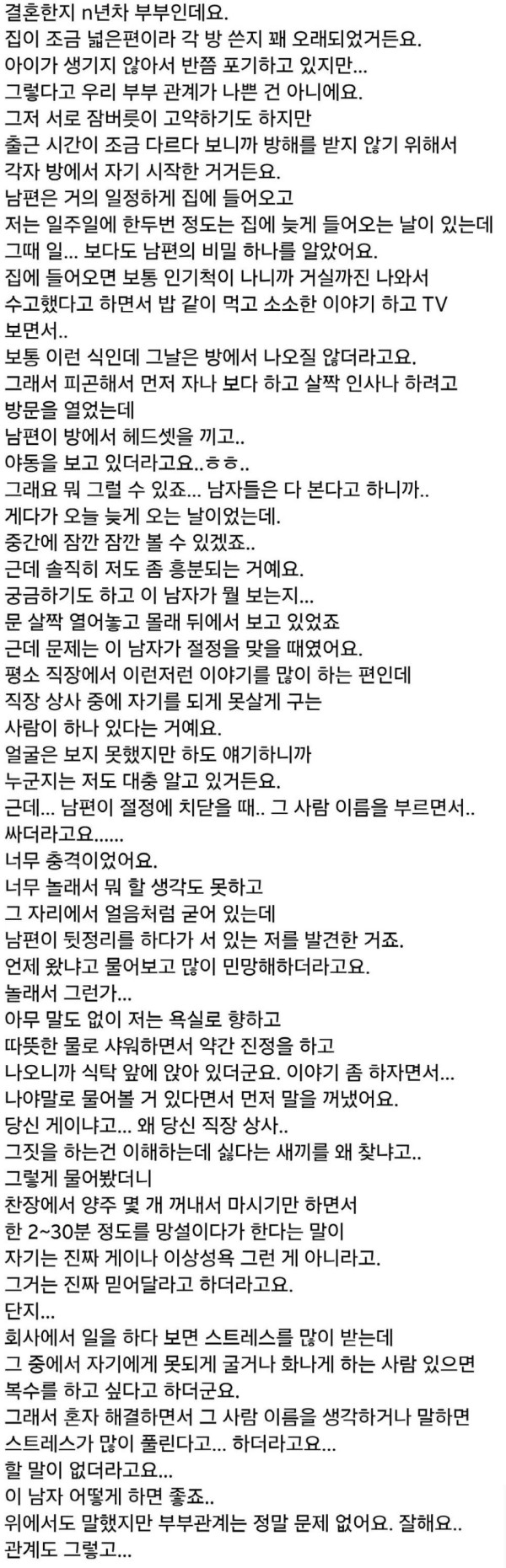 결혼한지 n년차 부부인데요.
집이 조금 넓은편이라 각 방 쓴지 꽤 오래되었거든요.
아이가 생기지 않아서 반쯤 포기하고 있지만...
그렇다고 우리 부부 관계가 나쁜 건 아니에요.
그저 서로 잠버릇이 고약하기도 하지만
출근 시간이 조금 다르다 보니까 방해를 받지 않기 위해서
각자 방에서 자기 시작한 거거든요.
남편은 거의 일정하게 집에 들어오고
저는 일주일에 한두번 정도는 집에 늦게 들어오는 날이 있는데
그때 일... 보다도 남편의 비밀 하나를 알았어요.
집에 들어오면 보통 인기척이 나니까 거실까진 나와서
수고했다고 하면서 밥 같이 먹고 소소한 이야기 하고 TV 보면서..
보통 이런 식인데 그날은 방에서 나오질 않더라고요.
그래서 피곤해서 먼저 자나 보다 하고 살짝 인사나 하려고
방문을 열었는데
남편이 방에서 헤드셋을 끼고..
야동을 보고 있더라고요..ㅎㅎ..
그래요 뭐 그럴 수 있죠... 남자들은 다 본다고 하니까..
게다가 오늘 늦게 오는 날이었는데.
중간에 잠깐 잠깐 볼 수 있겠죠..
근데 솔직히 저도 좀 흥분되는 거예요.
궁금하기도 하고 이 남자가 뭘 보는지...
문 살짝 열어놓고 몰래 뒤에서 보고 있었죠
근데 문제는 이 남자가 절정을 맞을 때였어요.
평소 직장에서 이런저런 이야기를 많이 하는 편인데
직장 상사 중에 자기를 되게 못살게 구는
사람이 하나 있다는 거예요.
얼굴은 보지 못했지만 하도 얘기하니까
누군지는 저도 대충 알고 있거든요.
근데... 남편이 절정에 치닫을 때.. 그 사람 이름을 부르면서..
싸더라고요......
너무 충격이었어요.
너무 놀래서 뭐 할 생각도 못하고
그 자리에서 얼음처럼 굳어 있는데
남편이 뒷정리를 하다가 서 있는 저를 발견한 거죠.
언제 왔냐고 물어보고 많이 민망해하더라고요.
놀래서 그런가...
아무 말도 없이 저는 욕실로 향하고
따뜻한 물로 샤워하면서 약간 진정을 하고
나오니까 식탁 앞에 앉아 있더군요. 이야기 좀 하자면서...
나야말로 물어볼 거 있다면서 먼저 말을 꺼냈어요.
당신 게이냐고... 왜 당신 직장 상사..
그짓을 하는건 이해하는데 싫다는 새끼를 왜 찾냐고..
그렇게 물어봤더니
찬장에서 양주 몇 개 꺼내서 마시기만 하면서
한 2~30분 정도를 망설이다가 한다는 말이
자기는 진짜 게이나 이상성욕 그런 게 아니라고.
그거는 진짜 믿어달라고 하더라고요.
단지...
회사에서 일을 하다 보면 스트레스를 많이 받는데
그 중에서 자기에게 못되게 굴거나 화나게 하는 사람 있으면
복수를 하고 싶다고 하더군요.
그래서 혼자 해결하면서 그 사람 이름을 생각하거나 말하면
스트레스가 많이 풀린다고... 하더라고요...
할 말이 없더라고요...
이 남자 어떻게 하면 좋죠..
위에서도 말했지만 부부관계는 정말 문제 없어요. 잘해요..
관계도 그렇고...